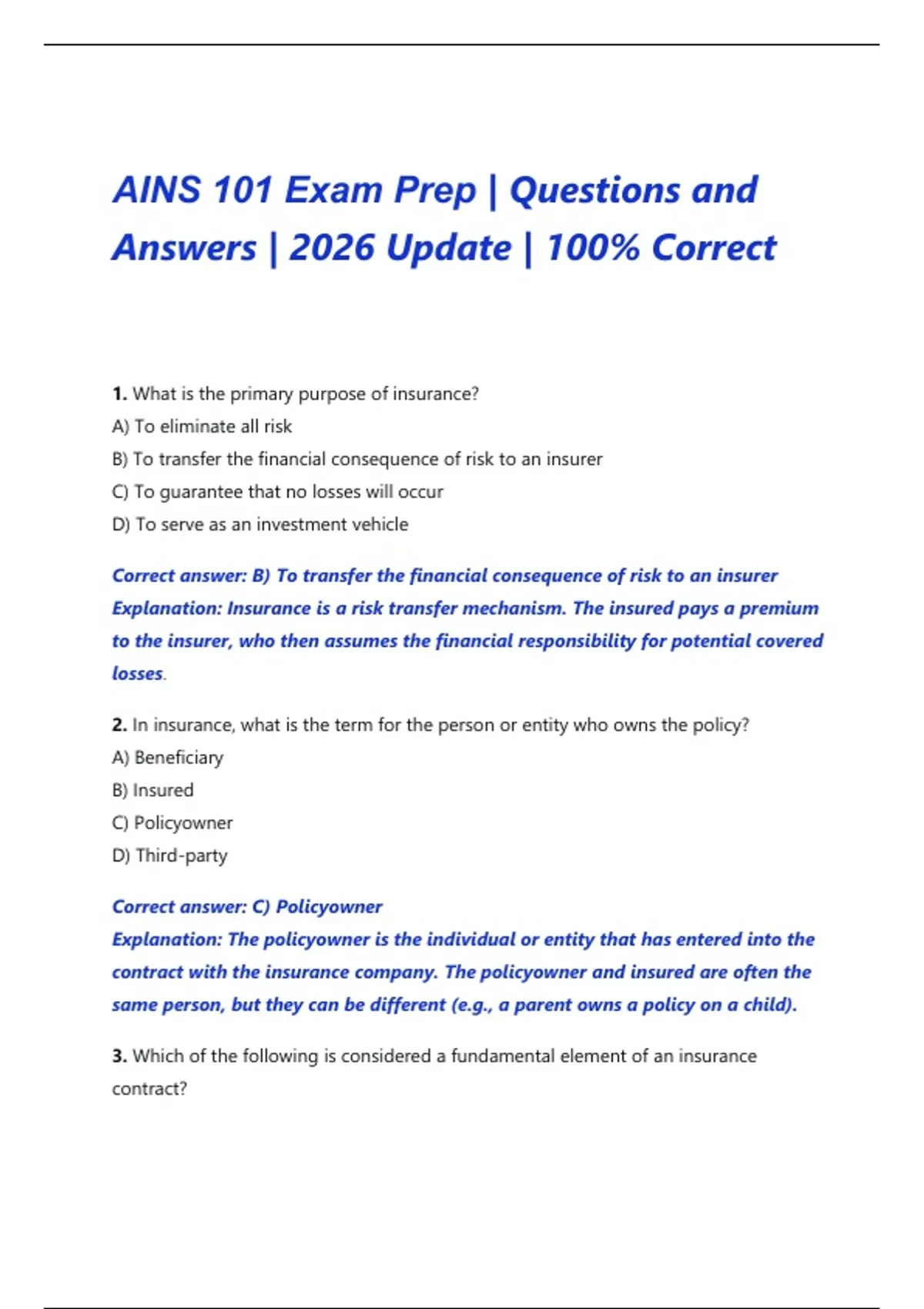 AINS 101 Exam Prep | Questions and Answers | 2026 Update | 100% Correct

1. What is the primary purpose of insurance?
A) To eliminate all risk
B) To transfer the financial consequence of risk to an insurer
C) To guarantee that no losses will occur
D) To serve as an investment vehicle

Correct answer: B) To transfer the financial consequence of risk to an insurer
Explanation: Insurance is a risk transfer mechanism. The insured pays a premium to the insurer, who then assumes the financial responsibility for potential covered losses.

2. In insurance, what is the term for the person or entity who owns the policy?
A) Beneficiary
B) Insured
C) Policyowner
D) Third-party

Correct answer: C) Policyowner
Explanation: The policyowner is the individual or entity that has entered into the contract with the insurance company. The policyowner and insured are often the same person, but they can be different (e.g., a parent owns a policy on a child).

3. Which of the following is considered a fundamental element of an insurance contract?